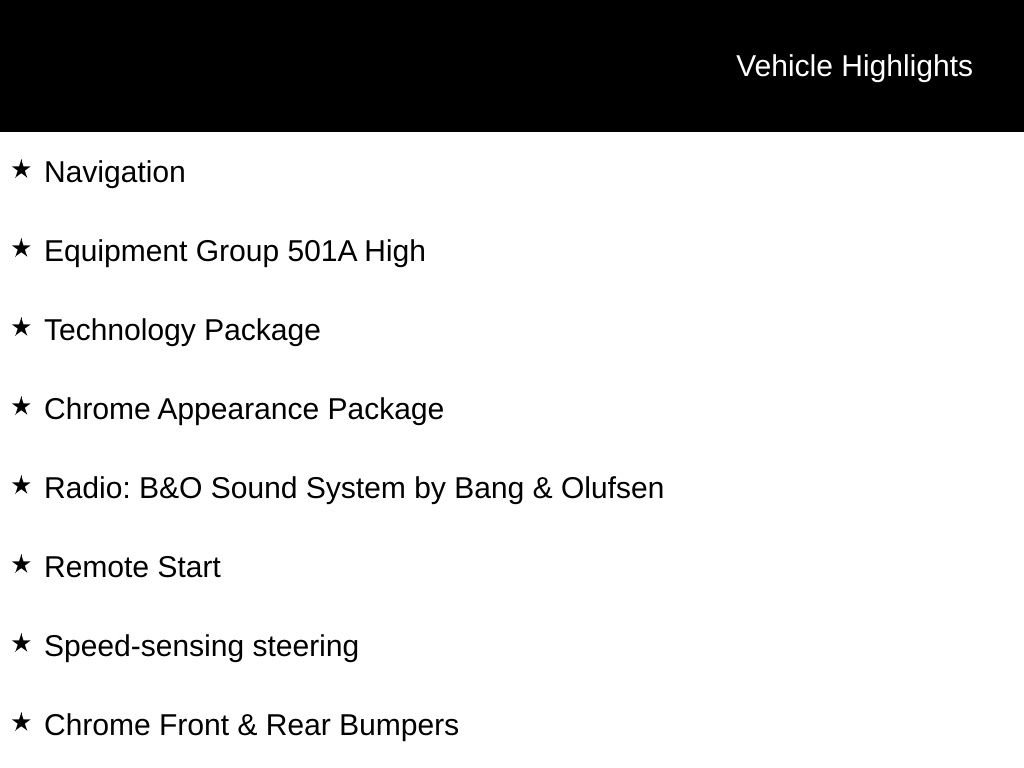 Vehicle Highlights

★ Navigation

★ Equipment Group 501A High

★ Technology Package

★ Chrome Appearance Package

★ Radio: B&O Sound System by Bang & Olufsen

★ Remote Start

★ Speed-sensing steering

★ Chrome Front & Rear Bumpers